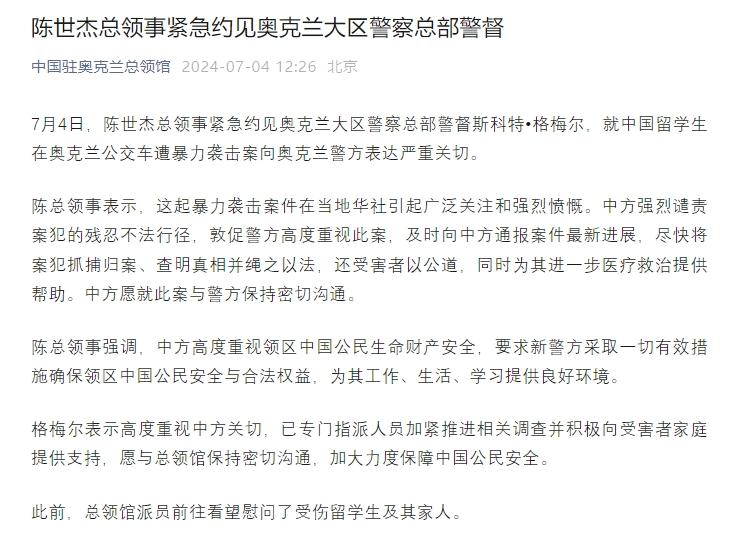 陈世杰总领事紧急约见奥克兰大区警察总部警督

中国驻奥克兰总领馆 2024-07-04 12:26 北京

7月4日，陈世杰总领事紧急约见奥克兰大区警察总部警督斯科特•格梅尔，就中国留学生在奥克兰公交车遭暴力袭击案向奥克兰警方表达严重关切。

陈总领事表示，这起暴力袭击案件在当地华社引起广泛关注和强烈愤慨。中方强烈谴责案犯的残忍不法行径，敦促警方高度重视此案，及时向中方通报案件最新进展，尽快将案犯抓捕归案、查明真相并绳之以法，还受害者以公道，同时为其进一步医疗救治提供帮助。中方愿就此案与警方保持密切沟通。

陈总领事强调，中方高度重视领区中国公民生命财产安全，要求新警方采取一切有效措施确保领区中国公民安全与合法权益，为其工作、生活、学习提供良好环境。

格梅尔表示高度重视中方关切，已专门指派人员加紧推进相关调查并积极向受害者家庭提供支持，愿与总领馆保持密切沟通，加大力度保障中国公民安全。

此前，总领馆派员前往看望慰问了受伤留学生及其家人。